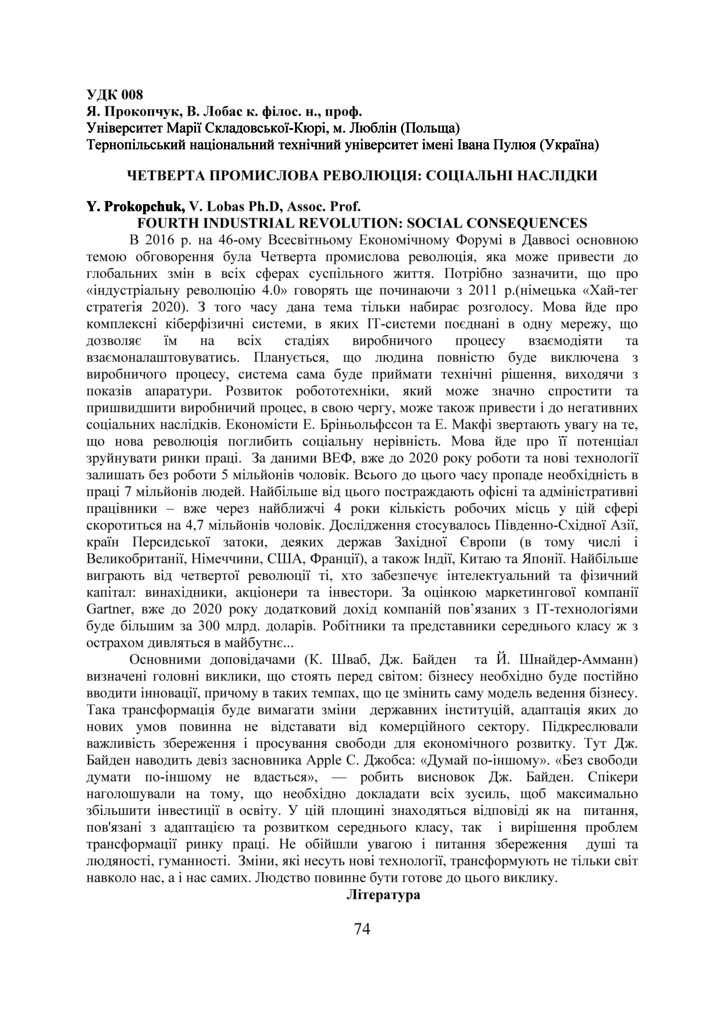 УДК 008
Я. Прокопчук, В. Лобас к. філос. н., проф.
Університет Марії Складовської-Кюрі, м. Люблін (Польща)
Тернопільський національний технічний університет імені Івана Пулюя (Україна)

ЧЕТВЕРТА ПРОМИСЛОВА РЕВОЛЮЦІЯ: СОЦІАЛЬНІ НАСЛІДКИ

Y. Prokopchuk, V. Lobas Ph.D, Assoc. Prof.
FOURTH INDUSTRIAL REVOLUTION: SOCIAL CONSEQUENCES

В 2016 р. на 46-ому Всесвітньому Економічному Форумі в Даввосі основною темою обговорення була Четверта промислова революція, яка може привести до глобальних змін в всіх сферах суспільного життя. Потрібно зазначити, що про «індустріальну революцію 4.0» говорять ще починаючи з 2011 р.(німецька «Хай-тег стратегія 2020). З того часу дана тема тільки набирає розголосу. Мова йде про комплексні кіберфізичні системи, в яких IT-системи поєднані в одну мережу, що дозволяє їм на всіх стадіях виробничого процесу взаємодіяти та взаємоналаштовуватись. Планується, що людина повністю буде виключена з виробничого процесу, система сама буде приймати технічні рішення, виходячи з показів апаратури. Розвиток робототехніки, який може значно спростити та пришвидшити виробничий процес, в свою чергу, може також привести і до негативних соціальних наслідків. Економісти Е. Бріньольфссон та Е. Макфі звертають увагу на те, що нова революція поглибить соціальну нерівність. Мова йде про її потенціал зруйнувати ринки праці. За даними ВЕФ, вже до 2020 року роботи та нові технології залишать без роботи 5 мільйонів чоловік. Всього до цього часу пропаде необхідність в праці 7 мільйонів людей. Найбільше від цього постраждають офісні та адміністративні працівники – вже через найближчі 4 роки кількість робочих місць у цій сфері скоротиться на 4,7 мільйонів чоловік. Дослідження стосувалось Південно-Східної Азії, країн Персидської затоки, деяких держав Західної Європи (в тому числі і Великобританії, Німеччини, США, Франції), а також Індії, Китаю та Японії. Найбільше виграють від четвертої революції ті, хто забезпечує інтелектуальний та фізичний капітал: винахідники, акціонери та інвестори. За оцінкою маркетингової компанії Gartner, вже до 2020 року додатковий дохід компаній пов'язаних з IT-технологіями буде більшим за 300 млрд. доларів. Робітники та представники середнього класу ж з острахом дивляться в майбутнє...

Основними доповідачами (К. Шваб, Дж. Байден та Й. Шнайдер-Амманн) визначені головні виклики, що стоять перед світом: бізнесу необхідно буде постійно вводити інновації, причому в таких темпах, що це змінить саму модель ведення бізнесу. Така трансформація буде вимагати зміни державних інституцій, адаптація яких до нових умов повинна не відставати від комерційного сектору. Підкреслювали важливість збереження і просування свободи для економічного розвитку. Тут Дж. Байден наводить девіз засновника Apple С. Джобса: «Думай по-іншому». «Без свободи думати по-іншому не вдасться», — робить висновок Дж. Байден. Спікери наголошували на тому, що необхідно докладати всіх зусиль, щоб максимально збільшити інвестиції в освіту. У цій площині знаходяться відповіді як на питання, пов'язані з адаптацією та розвитком середнього класу, так і вирішення проблем трансформації ринку праці. Не обійшли увагою і питання збереження душі та людяності, гуманності. Зміни, які несуть нові технології, трансформують не тільки світ навколо нас, а і нас самих. Людство повинне бути готове до цього виклику.
Література

74